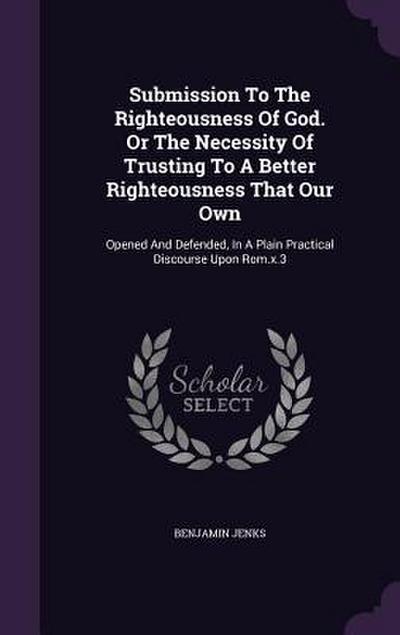 Submission To The Righteousness Of God. Or The Necessity Of Trusting To A Better Righteousness That Our Own

Opened And Defended, In A Plain Practical Discourse Upon Rom.x.3

Scholar SELECT

BENJAMIN JENKS